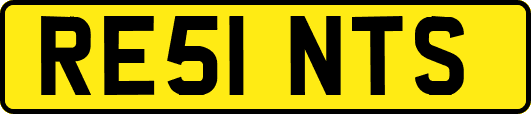 RE51 NTS